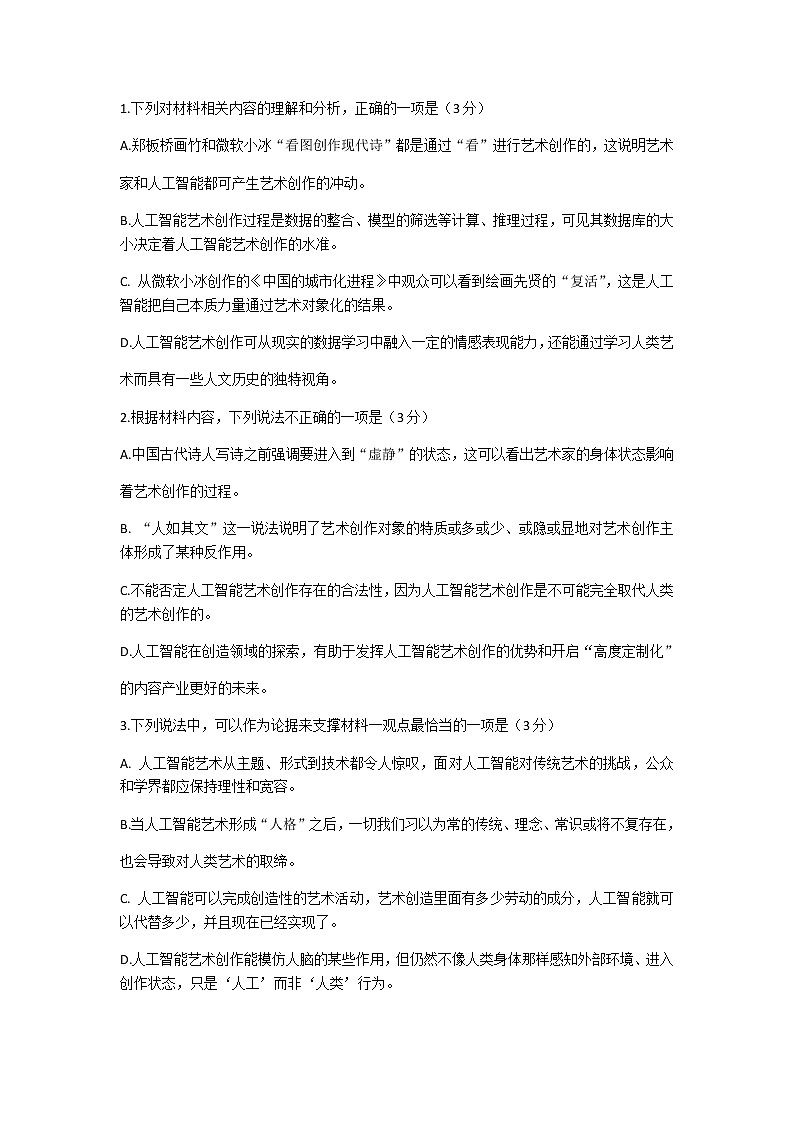 1.下列对材料相关内容的理解和分析，正确的一项是（3分）

A.郑板桥画竹和微软小冰“看图创作现代诗”都是通过“看”进行艺术创作的，这说明艺术家和人工智能都可产生艺术创作的冲动。

B.人工智能艺术创作过程是数据的整合、模型的筛选等计算、推理过程，可见其数据库的大小决定着人工智能艺术创作的水准。

C. 从微软小冰创作的《中国的城市化进程》中观众可以看到绘画先贤的“复活”，这是人工智能把自己本质力量通过艺术对象化的结果。

D.人工智能艺术创作可从现实的数据学习中融入一定的情感表现能力，还能通过学习人类艺术而具有一些人文历史的独特视角。

2.根据材料内容，下列说法不正确的一项是（3分）

A.中国古代诗人写诗之前强调要进入到“虚静”的状态，这可以看出艺术家的身体状态影响着艺术创作的过程。

B. “人如其文”这一说法说明了艺术创作对象的特质或多或少、或隐或显地对艺术创作主体形成了某种反作用。

C.不能否定人工智能艺术创作存在的合法性，因为人工智能艺术创作是不可能完全取代人类的艺术创作的。

D.人工智能在创造领域的探索，有助于发挥人工智能艺术创作的优势和开启“高度定制化”的内容产业更好的未来。

3.下列说法中，可以作为论据来支撑材料一观点最恰当的一项是（3分）

A. 人工智能艺术从主题、形式到技术都令人惊叹，面对人工智能对传统艺术的挑战，公众和学界都应保持理性和宽容。

B.当人工智能艺术形成“人格”之后，一切我们习以为常的传统、理念、常识或将不复存在，也会导致对人类艺术的取缔。

C. 人工智能可以完成创造性的艺术活动，艺术创造里面有多少劳动的成分，人工智能就可以代替多少，并且现在已经实现了。

D.人工智能艺术创作能模仿人脑的某些作用，但仍然不像人类身体那样感知外部环境、进入创作状态，只是‘人工’而非‘人类’行为。